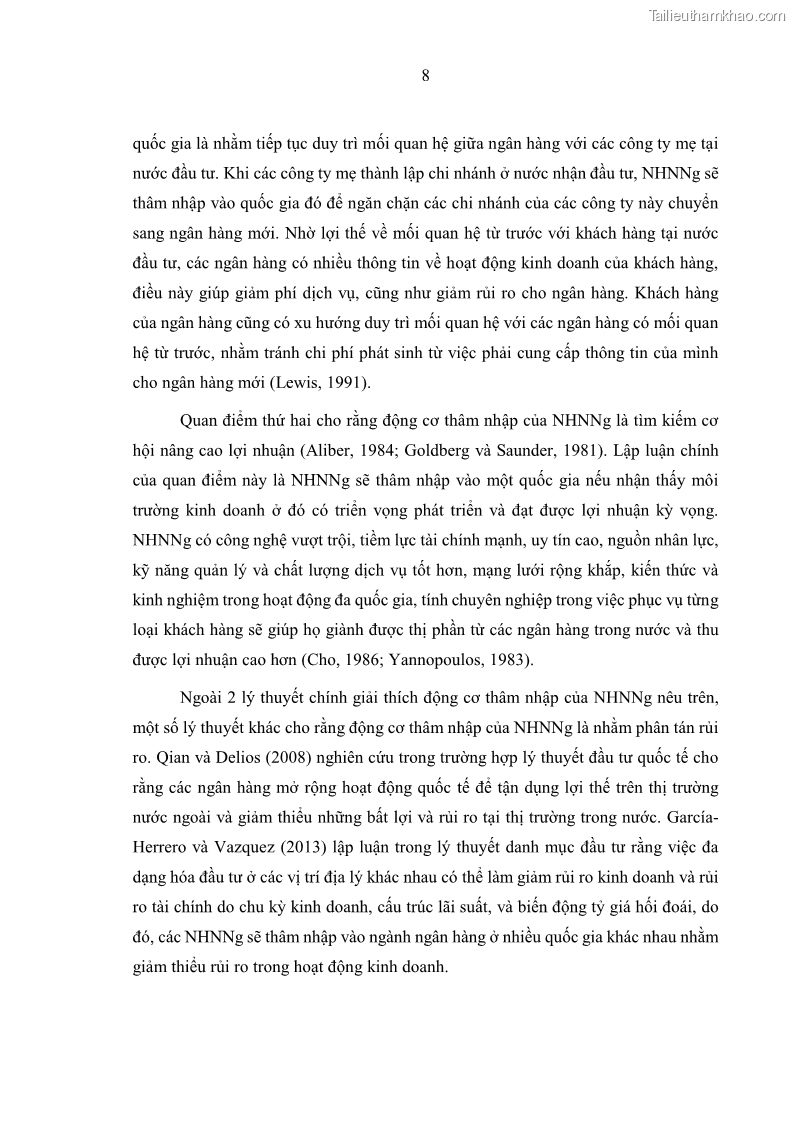 Tailieuthamkhao.com

8

quốc gia là nhằm tiếp tục duy trì mối quan hệ giữa ngân hàng với các công ty mẹ tại nước đầu tư. Khi các công ty mẹ thành lập chi nhánh ở nước nhận đầu tư, NHNNg sẽ thâm nhập vào quốc gia đó để ngăn chặn các chi nhánh của các công ty này chuyển sang ngân hàng mới. Nhờ lợi thế về mối quan hệ từ trước với khách hàng tại nước đầu tư, các ngân hàng có nhiều thông tin về hoạt động kinh doanh của khách hàng, điều này giúp giảm phí dịch vụ, cũng như giảm rủi ro cho ngân hàng. Khách hàng của ngân hàng cũng có xu hướng duy trì mối quan hệ với các ngân hàng có mối quan hệ từ trước, nhằm tránh chi phí phát sinh từ việc phải cung cấp thông tin của mình cho ngân hàng mới (Lewis, 1991).

Quan điểm thứ hai cho rằng động cơ thâm nhập của NHNNg là tìm kiếm cơ hội nâng cao lợi nhuận (Aliber, 1984; Goldberg và Saunder, 1981). Lập luận chính của quan điểm này là NHNNg sẽ thâm nhập vào một quốc gia nếu nhận thấy môi trường kinh doanh ở đó có triển vọng phát triển và đạt được lợi nhuận kỳ vọng. NHNNg có công nghệ vượt trội, tiềm lực tài chính mạnh, uy tín cao, nguồn nhân lực, kỹ năng quản lý và chất lượng dịch vụ tốt hơn, mạng lưới rộng khắp, kiến thức và kinh nghiệm trong hoạt động đa quốc gia, tính chuyên nghiệp trong việc phục vụ từng loại khách hàng sẽ giúp họ giành được thị phần từ các ngân hàng trong nước và thu được lợi nhuận cao hơn (Cho, 1986; Yannopoulos, 1983).

Ngoài 2 lý thuyết chính giải thích động cơ thâm nhập của NHNNg nêu trên, một số lý thuyết khác cho rằng động cơ thâm nhập của NHNNg là nhằm phân tán rủi ro. Qian và Delios (2008) nghiên cứu trong trường hợp lý thuyết đầu tư quốc tế cho rằng các ngân hàng mở rộng hoạt động quốc tế để tận dụng lợi thế trên thị trường nước ngoài và giảm thiểu những bất lợi và rủi ro tại thị trường trong nước. García-Herrero và Vazquez (2013) lập luận trong lý thuyết danh mục đầu tư rằng việc đa dạng hóa đầu tư ở các vị trí địa lý khác nhau có thể làm giảm rủi ro kinh doanh và rủi ro tài chính do chu kỳ kinh doanh, cấu trúc lãi suất, và biến động tỷ giá hối đoái, do đó, các NHNNg sẽ thâm nhập vào ngành ngân hàng ở nhiều quốc gia khác nhau nhằm giảm thiểu rủi ro trong hoạt động kinh doanh.